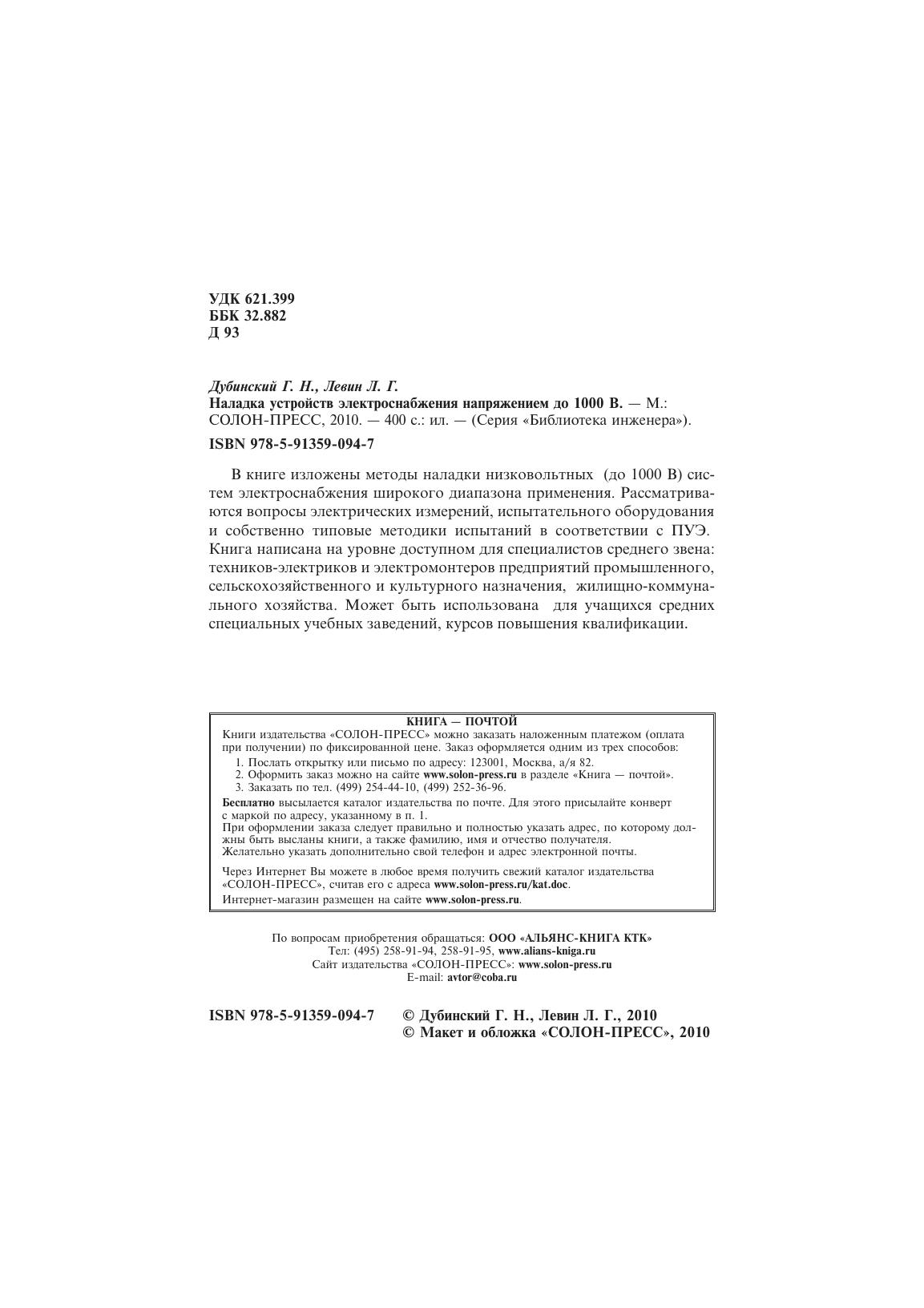 УДК 621.399
ББК 32.882
Д 93

Дубинский Г. Н., Левин Л. Г.
Наладка устройств электроснабжения напряжением до 1000 В. — М.: СОЛОН-ПРЕСС, 2010. — 400 с.: ил. — (Серия «Библиотека инженера»).

ISBN 978-5-91359-094-7

В книге изложены методы наладки низковольтных (до 1000 В) систем электроснабжения широкого диапазона применения. Рассматриваются вопросы электрических измерений, испытательного оборудования и собственно типовые методики испытаний в соответствии с ПУЭ. Книга написана на уровне доступном для специалистов среднего звена: техников-электриков и электромонтеров предприятий промышленного, сельскохозяйственного и культурного назначения, жилищно-коммунального хозяйства. Может быть использована для учащихся средних специальных учебных заведений, курсов повышения квалификации.

КНИГА — ПОЧТОЙ
Книги издательства «СОЛОН-ПРЕСС» можно заказать наложенным платежом (оплата при получении) по фиксированной цене. Заказ оформляется одним из трех способов:
1. Послать открытку или письмо по адресу: 123001, Москва, а/я 82.
2. Оформить заказ можно на сайте www.solon-press.ru в разделе «Книга — почтой».
3. Заказать по тел. (499) 254-44-10, (499) 252-36-96.
Бесплатно высылается каталог издательства по почте. Для этого присылайте конверт с маркой по адресу, указанному в п. 1.
При оформлении заказа следует правильно и полностью указать адрес, по которому должны быть высланы книги, а также фамилию, имя и отчество получателя. Желательно указать дополнительно свой телефон и адрес электронной почты.

Через Интернет Вы можете в любое время получить свежий каталог издательства «СОЛОН-ПРЕСС», считав его с адреса www.solon-press.ru/kat.doc.
Интернет-магазин размещен на сайте www.solon-press.ru.

По вопросам приобретения обращаться: ООО «АЛЬЯНС-КНИГА КТК»
Тел: (495) 258-91-94, 258-91-95, www.alians-kniga.ru
Сайт издательства «СОЛОН-ПРЕСС»: www.solon-press.ru
E-mail: avtor@coba.ru

ISBN 978-5-91359-094-7

© Дубинский Г. Н., Левин Л. Г., 2010
© Макет и обложка «СОЛОН-ПРЕСС», 2010